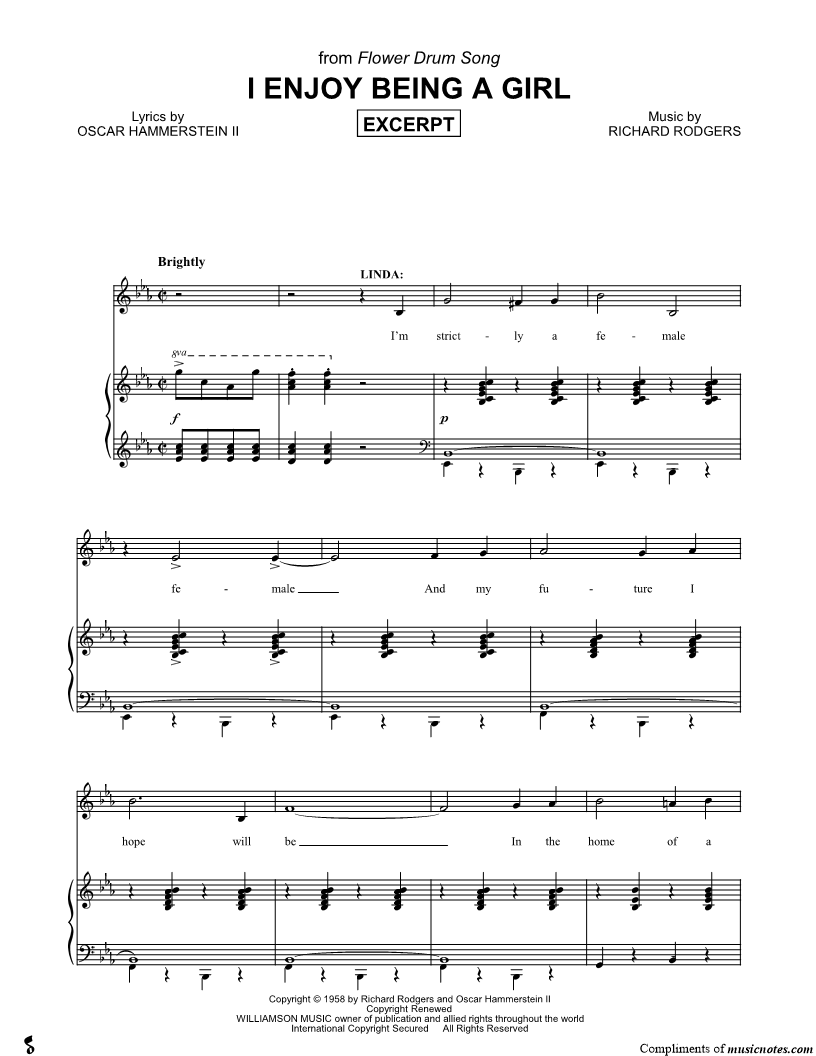 from Flower Drum Song

I ENJOY BEING A GIRL

Lyrics by
OSCAR HAMMERSTEIN II

EXCERPT

Music by
RICHARD RODGERS

Brightly

LINDA:

I'm strict - ly a fe - male

8va

f

p

fe - male ____ And my fu - ture I

hope will be ____ In the home of a

Copyright © 1958 by Richard Rodgers and Oscar Hammerstein II
Copyright Renewed
WILLIAMSON MUSIC owner of publication and allied rights throughout the world
International Copyright Secured All Rights Reserved

Compliments of musicnotes.com